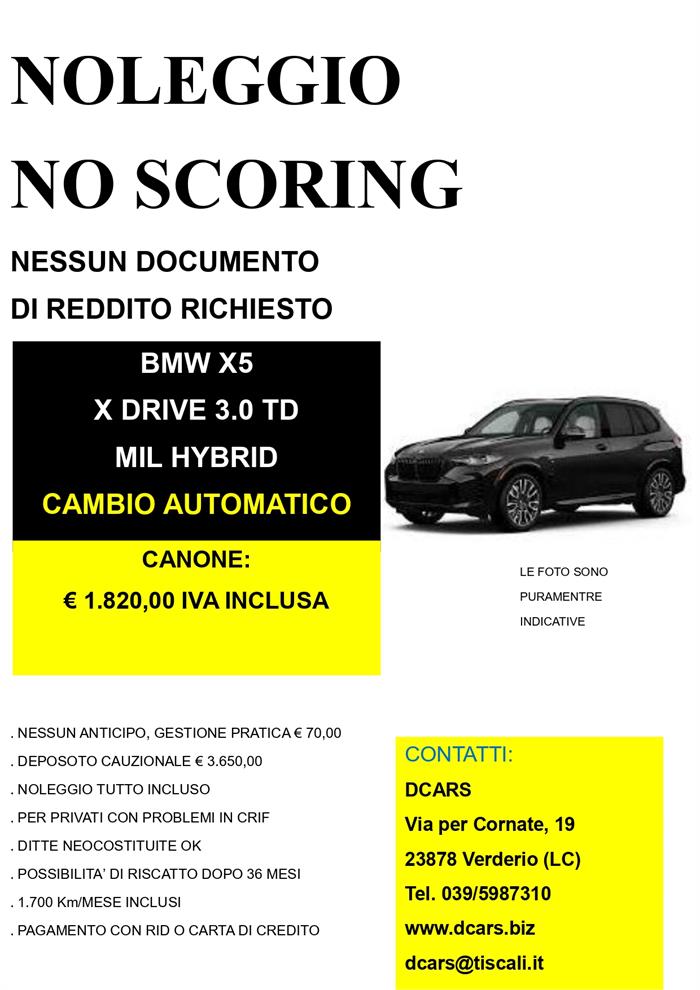 NOLEGGIO
NO SCORING

NESSUN DOCUMENTO
DI REDDITO RICHIESTO

BMW X5
X DRIVE 3.0 TD
MIL HYBRID
CAMBIO AUTOMATICO

CANONE:
€ 1.820,00 IVA INCLUSA

LE FOTO SONO PURAMENTRE INDICATIVE

. NESSUN ANTICIPO, GESTIONE PRATICA € 70,00
. DEPOSOTO CAUZIONALE € 3.650,00
. NOLEGGIO TUTTO INCLUSO
. PER PRIVATI CON PROBLEMI IN CRIF
. DITTE NEOCOSTITUITE OK
. POSSIBILITA' DI RISCATTO DOPO 36 MESI
. 1.700 Km/MESE INCLUSI
. PAGAMENTO CON RID O CARTA DI CREDITO

CONTATTI:
DCARS
Via per Cornate, 19
23878 Verderio (LC)
Tel. 039/5987310
www.dcars.biz
dcars@tiscali.it